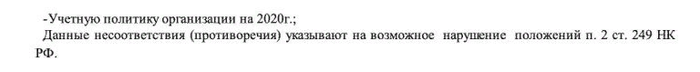 -Учетную политику организации на 2020г.;

Данные несоответствия (противоречия) указывают на возможное нарушение положений п. 2 ст. 249 НК РФ.